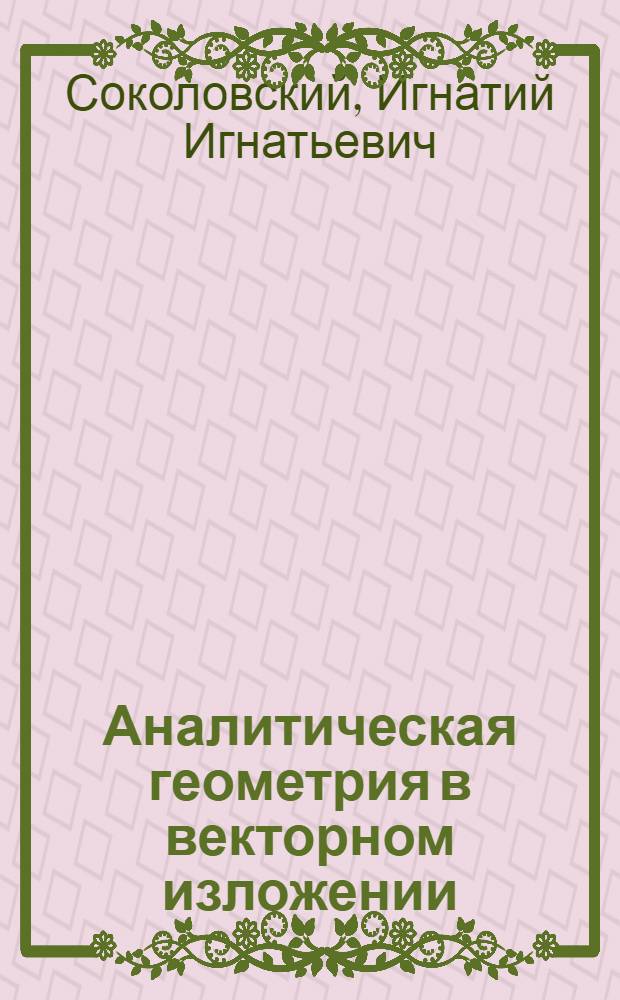 Соколовский, Игнатий Игнатьевич

Аналитическая геометрия в векторном изложении